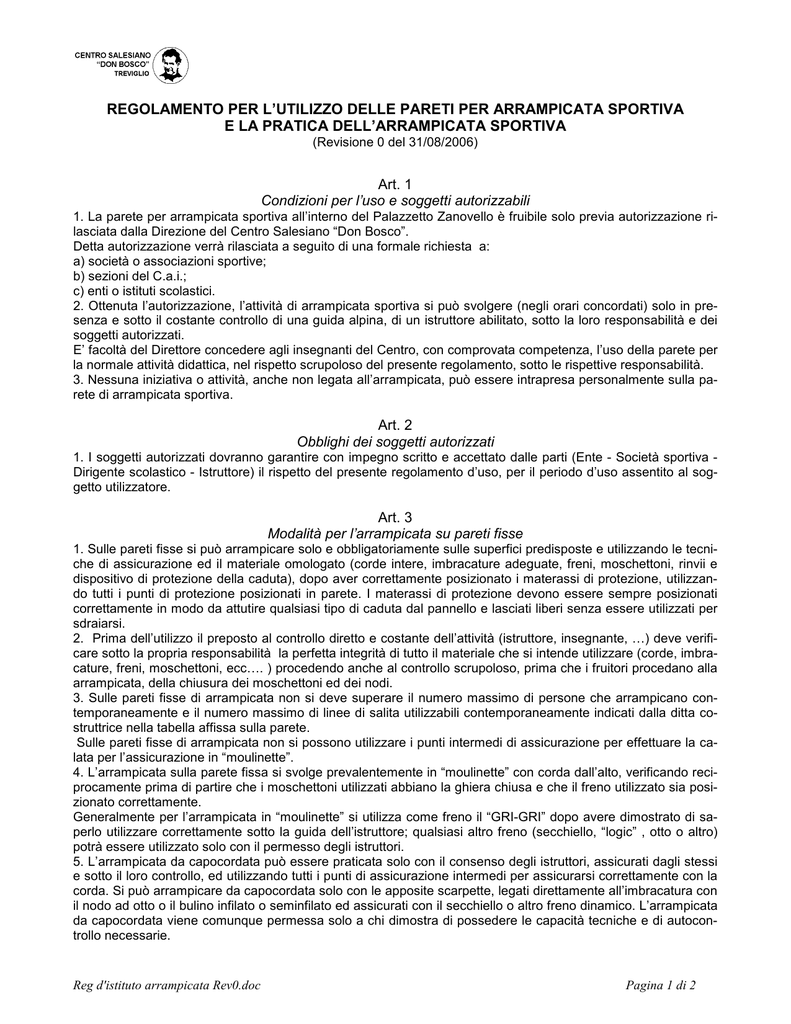 CENTRO SALESIANO
"DON BOSCO"
TREVIGLIO

REGOLAMENTO PER L'UTILIZZO DELLE PARETI PER ARRAMPICATA SPORTIVA
E LA PRATICA DELL'ARRAMPICATA SPORTIVA
(Revisione 0 del 31/08/2006)

Art. 1
Condizioni per l'uso e soggetti autorizzabili
1. La parete per arrampicata sportiva all'interno del Palazzetto Zanovello è fruibile solo previa autorizzazione rilasciata dalla Direzione del Centro Salesiano "Don Bosco".
Detta autorizzazione verrà rilasciata a seguito di una formale richiesta a:
a) società o associazioni sportive;
b) sezioni del C.a.i.;
c) enti o istituti scolastici.
2. Ottenuta l'autorizzazione, l'attività di arrampicata sportiva si può svolgere (negli orari concordati) solo in presenza e sotto il costante controllo di una guida alpina, di un istruttore abilitato, sotto la loro responsabilità e dei soggetti autorizzati.
E' facoltà del Direttore concedere agli insegnanti del Centro, con comprovata competenza, l'uso della parete per la normale attività didattica, nel rispetto scrupoloso del presente regolamento, sotto le rispettive responsabilità.
3. Nessuna iniziativa o attività, anche non legata all'arrampicata, può essere intrapresa personalmente sulla parete di arrampicata sportiva.

Art. 2
Obblighi dei soggetti autorizzati
1. I soggetti autorizzati dovranno garantire con impegno scritto e accettato dalle parti (Ente - Società sportiva - Dirigente scolastico - Istruttore) il rispetto del presente regolamento d'uso, per il periodo d'uso assentito al soggetto utilizzatore.

Art. 3
Modalità per l'arrampicata su pareti fisse
1. Sulle pareti fisse si può arrampicare solo e obbligatoriamente sulle superfici predisposte e utilizzando le tecniche di assicurazione ed il materiale omologato (corde intere, imbracature adeguate, freni, moschettoni, rinvii e dispositivo di protezione della caduta), dopo aver correttamente posizionato i materassi di protezione, utilizzando tutti i punti di protezione posizionati in parete. I materassi di protezione devono essere sempre posizionati correttamente in modo da attutire qualsiasi tipo di caduta dal pannello e lasciati liberi senza essere utilizzati per sdraiarsi.
2. Prima dell'utilizzo il preposto al controllo diretto e costante dell'attività (istruttore, insegnante, …) deve verificare sotto la propria responsabilità la perfetta integrità di tutto il materiale che si intende utilizzare (corde, imbracature, freni, moschettoni, ecc…. ) procedendo anche al controllo scrupoloso, prima che i fruitori procedano alla arrampicata, della chiusura dei moschettoni ed dei nodi.
3. Sulle pareti fisse di arrampicata non si deve superare il numero massimo di persone che arrampicano contemporaneamente e il numero massimo di linee di salita utilizzabili contemporaneamente indicati dalla ditta costruttrice nella tabella affissa sulla parete.
Sulle pareti fisse di arrampicata non si possono utilizzare i punti intermedi di assicurazione per effettuare la calata per l'assicurazione in "moulinette".
4. L'arrampicata sulla parete fissa si svolge prevalentemente in "moulinette" con corda dall'alto, verificando reciprocamente prima di partire che i moschettoni utilizzati abbiano la ghiera chiusa e che il freno utilizzato sia posizionato correttamente.
Generalmente per l'arrampicata in "moulinette" si utilizza come freno il "GRI-GRI" dopo avere dimostrato di saperlo utilizzare correttamente sotto la guida dell'istruttore; qualsiasi altro freno (secchiello, "logic" , otto o altro) potrà essere utilizzato solo con il permesso degli istruttori.
5. L'arrampicata da capocordata può essere praticata solo con il consenso degli istruttori, assicurati dagli stessi e sotto il loro controllo, ed utilizzando tutti i punti di assicurazione intermedi per assicurarsi correttamente con la corda. Si può arrampicare da capocordata solo con le apposite scarpette, legati direttamente all'imbracatura con il nodo ad otto o il bulino infilato o seminfilato ed assicurati con il secchiello o altro freno dinamico. L'arrampicata da capocordata viene comunque permessa solo a chi dimostra di possedere le capacità tecniche e di autocontrollo necessarie.

Reg d'istituto arrampicata Rev0.doc
Pagina 1 di 2